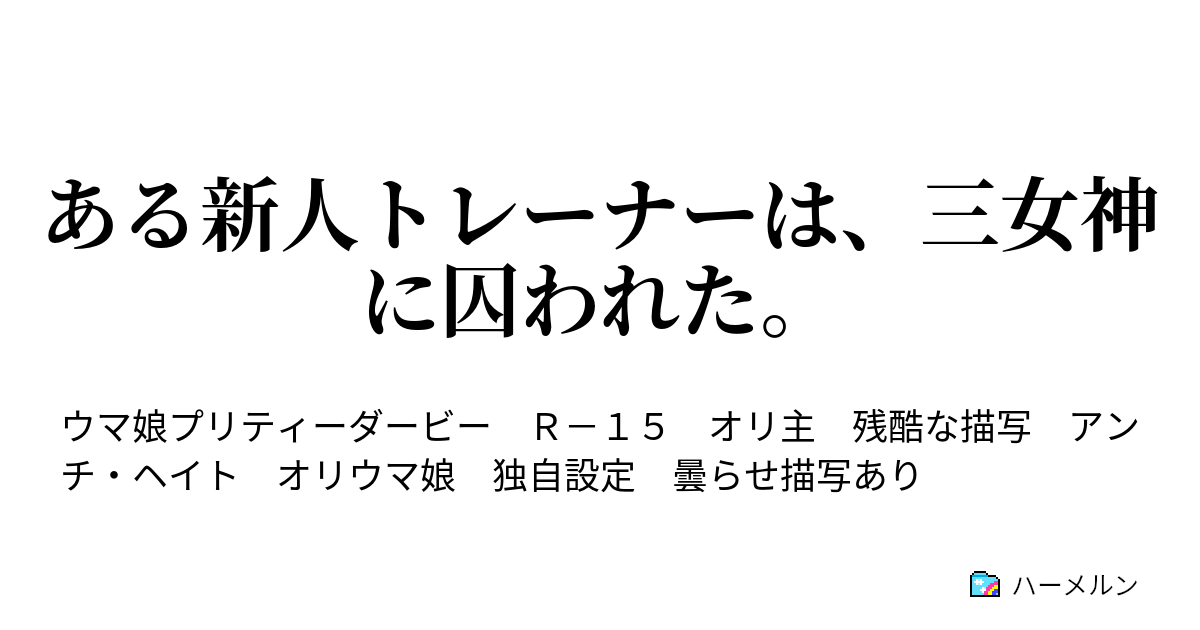 ある新人トレーナーは、三女神に囚われた。

ウマ娘プリティーダービー　Ｒ－１５　オリ主　残酷な描写　アンチ・ヘイト　オリウマ娘　独自設定　曇らせ描写あり

ハーメルン